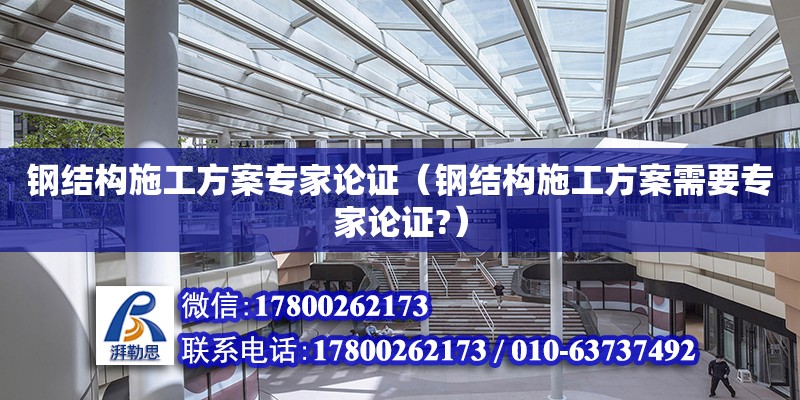 钢结构施工方案专家论证（钢结构施工方案需要专家论证?）

湃勒思

微信:17800262173

联系电话:17800262173 / 010-63737492